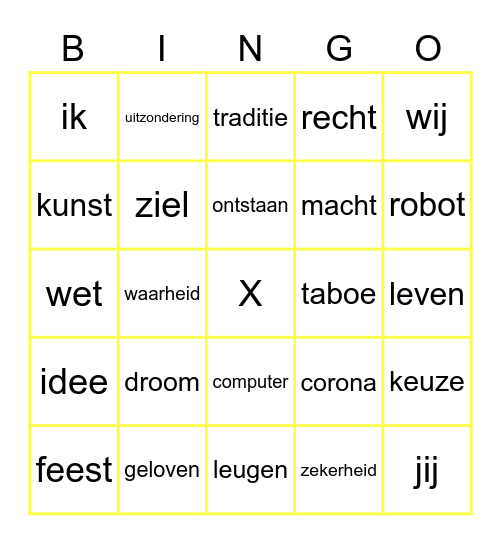 | B | I | N | G | O |
|---|---|---|---|---|
| ik | uitzondering | traditie | recht | wij |
| kunst | ziel | ontstaan | macht | robot |
| wet | waarheid | X | taboe | leven |
| idee | droom | computer | corona | keuze |
| feest | geloven | leugen | zekerheid | jij |